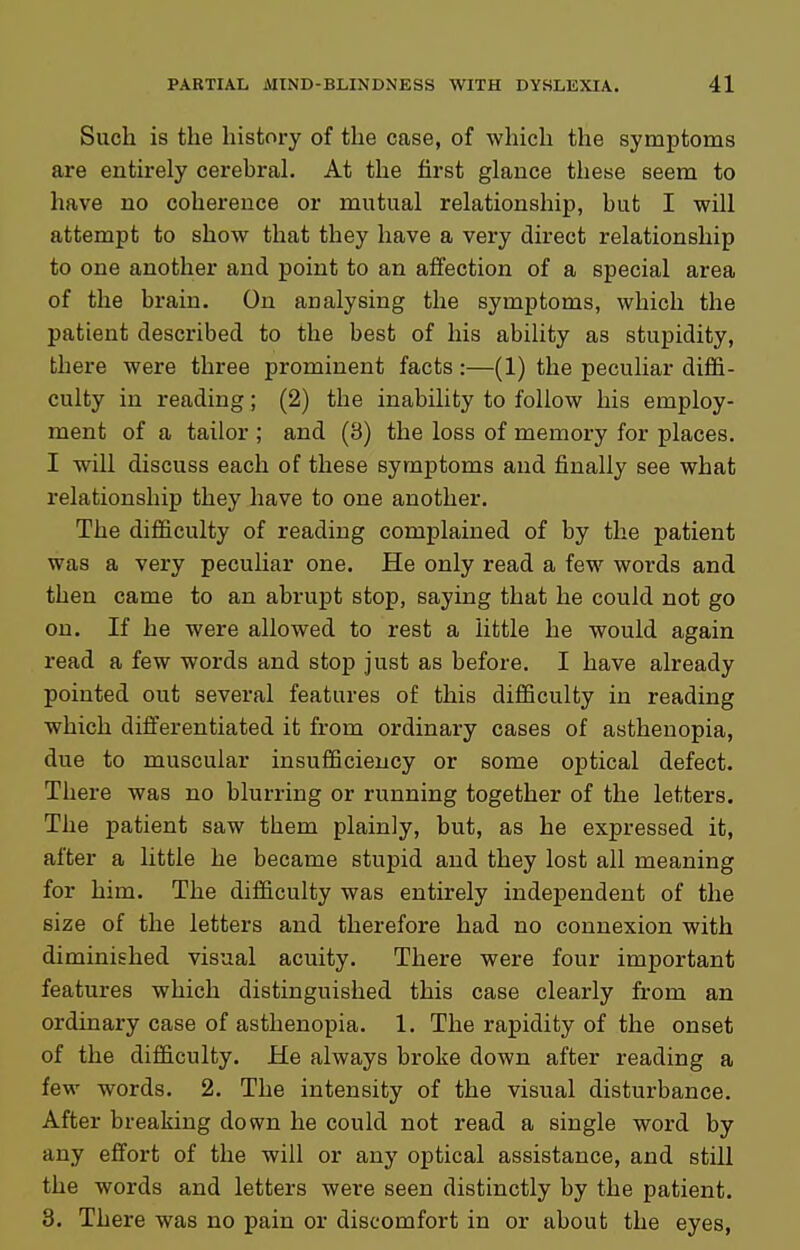 PARTIAL MIND-BLINDNESS WITH DYSLEXIA. 41

Such is the history of the case, of which the symptoms are entirely cerebral. At the first glance these seem to have no coherence or mutual relationship, but I will attempt to show that they have a very direct relationship to one another and point to an affection of a special area of the brain. On analysing the symptoms, which the patient described to the best of his ability as stupidity, there were three prominent facts:—(1) the peculiar difficulty in reading; (2) the inability to follow his employment of a tailor; and (3) the loss of memory for places. I will discuss each of these symptoms and finally see what relationship they have to one another.

The difficulty of reading complained of by the patient was a very peculiar one. He only read a few words and then came to an abrupt stop, saying that he could not go on. If he were allowed to rest a little he would again read a few words and stop just as before. I have already pointed out several features of this difficulty in reading which differentiated it from ordinary cases of asthenopia, due to muscular insufficiency or some optical defect. There was no blurring or running together of the letters. The patient saw them plainly, but, as he expressed it, after a little he became stupid and they lost all meaning for him. The difficulty was entirely independent of the size of the letters and therefore had no connexion with diminished visual acuity. There were four important features which distinguished this case clearly from an ordinary case of asthenopia. 1. The rapidity of the onset of the difficulty. He always broke down after reading a few words. 2. The intensity of the visual disturbance. After breaking down he could not read a single word by any effort of the will or any optical assistance, and still the words and letters were seen distinctly by the patient. 3. There was no pain or discomfort in or about the eyes,